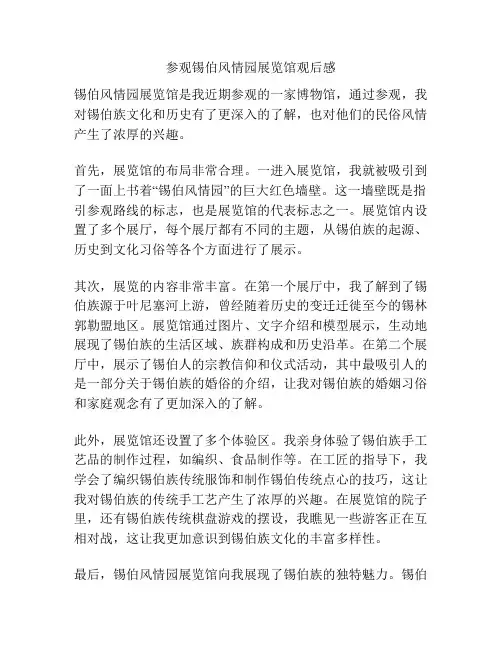 参观锡伯风情园展览馆观后感

锡伯风情园展览馆是我近期参观的一家博物馆，通过参观，我对锡伯族文化和历史有了更深入的了解，也对他们的民俗风情产生了浓厚的兴趣。

首先，展览馆的布局非常合理。一进入展览馆，我就被吸引到了一面上书着“锡伯风情园”的巨大红色墙壁。这一墙壁既是指引参观路线的标志，也是展览馆的代表标志之一。展览馆内设置了多个展厅，每个展厅都有不同的主题，从锡伯族的起源、历史到文化习俗等各个方面进行了展示。

其次，展览的内容非常丰富。在第一个展厅中，我了解到了锡伯族源于叶尼塞河上游，曾经随着历史的变迁迁徙至今的锡林郭勒盟地区。展览馆通过图片、文字介绍和模型展示，生动地展现了锡伯族的生活区域、族群构成和历史沿革。在第二个展厅中，展示了锡伯人的宗教信仰和仪式活动，其中最吸引人的是一部分关于锡伯族的婚俗的介绍，让我对锡伯族的婚姻习俗和家庭观念有了更加深入的了解。

此外，展览馆还设置了多个体验区。我亲身体验了锡伯族手工艺品的制作过程，如编织、食品制作等。在工匠的指导下，我学会了编织锡伯族传统服饰和制作锡伯传统点心的技巧，这让我对锡伯族的传统手工艺产生了浓厚的兴趣。在展览馆的院子里，还有锡伯族传统棋盘游戏的摆设，我瞧见一些游客正在互相对战，这让我更加意识到锡伯族文化的丰富多样性。

最后，锡伯风情园展览馆向我展现了锡伯族的独特魅力。锡伯